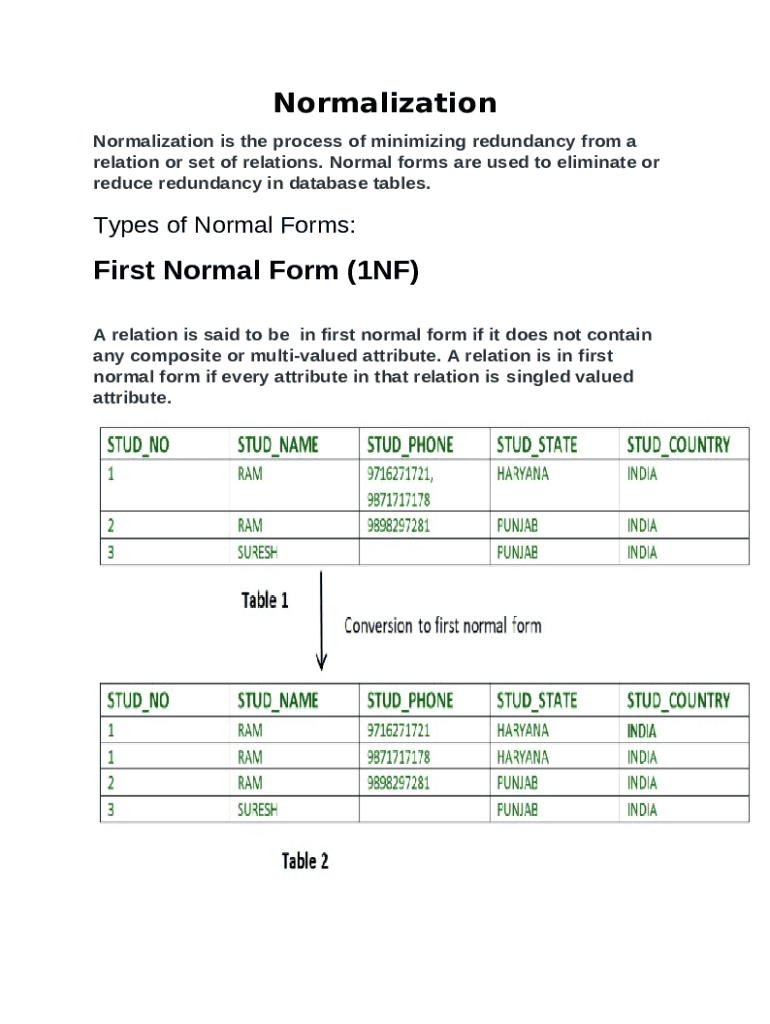 Normalization

Normalization is the process of minimizing redundancy from a relation or set of relations. Normal forms are used to eliminate or reduce redundancy in database tables.

Types of Normal Forms:

First Normal Form (1NF)

A relation is said to be in first normal form if it does not contain any composite or multi-valued attribute. A relation is in first normal form if every attribute in that relation is singled valued attribute.

| STUD_NO | STUD_NAME | STUD_PHONE | STUD_STATE | STUD_COUNTRY |
|---|---|---|---|---|
| 1 | RAM | 9716271721, 9871717178 | HARYANA | INDIA |
| 2 | RAM | 9898297281 | PUNJAB | INDIA |
| 3 | SURESH | | PUNJAB | INDIA |

Table 1

Conversion to first normal form

| STUD_NO | STUD_NAME | STUD_PHONE | STUD_STATE | STUD_COUNTRY |
|---|---|---|---|---|
| 1 | RAM | 9716271721 | HARYANA | INDIA |
| 1 | RAM | 9871717178 | HARYANA | INDIA |
| 2 | RAM | 9898297281 | PUNJAB | INDIA |
| 3 | SURESH | | PUNJAB | INDIA |

Table 2